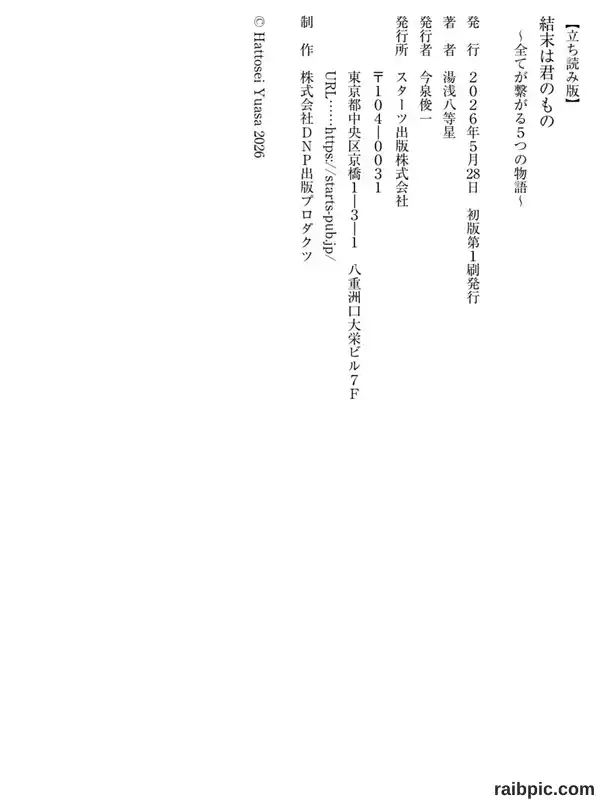 【立ち読み版】

結末は君のもの
~全てが繋がる5つの物語~

発 行 2026年5月28日 初版第1刷発行

著 者 湯浅八等星

発行者 今泉俊一

発行所 スターツ出版株式会社
〒104-0031
東京都中央区京橋1-3-1 八重洲口大栄ビル7F
URL……https://starts-pub.jp/

制 作 株式会社DNP出版プロダクツ

© Hattosei Yuasa 2026

raibpic.com